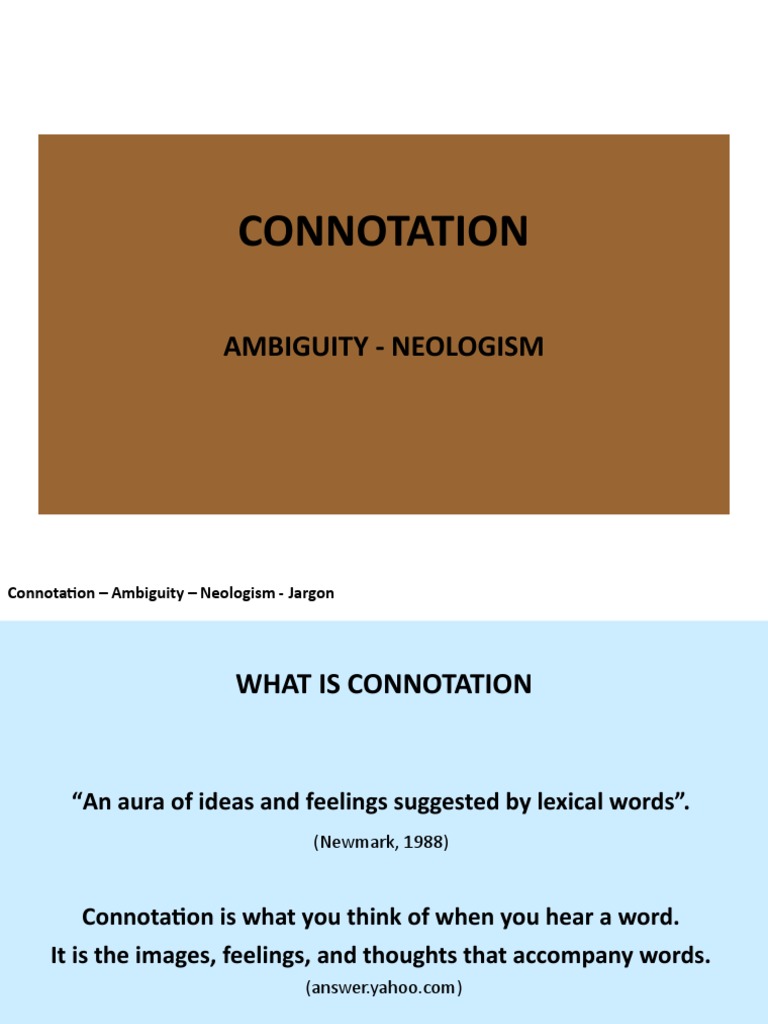 CONNOTATION

AMBIGUITY - NEOLOGISM

Connotation – Ambiguity – Neologism - Jargon

WHAT IS CONNOTATION

"An aura of ideas and feelings suggested by lexical words".

(Newmark, 1988)

Connotation is what you think of when you hear a word.
It is the images, feelings, and thoughts that accompany words.

(answer.yahoo.com)